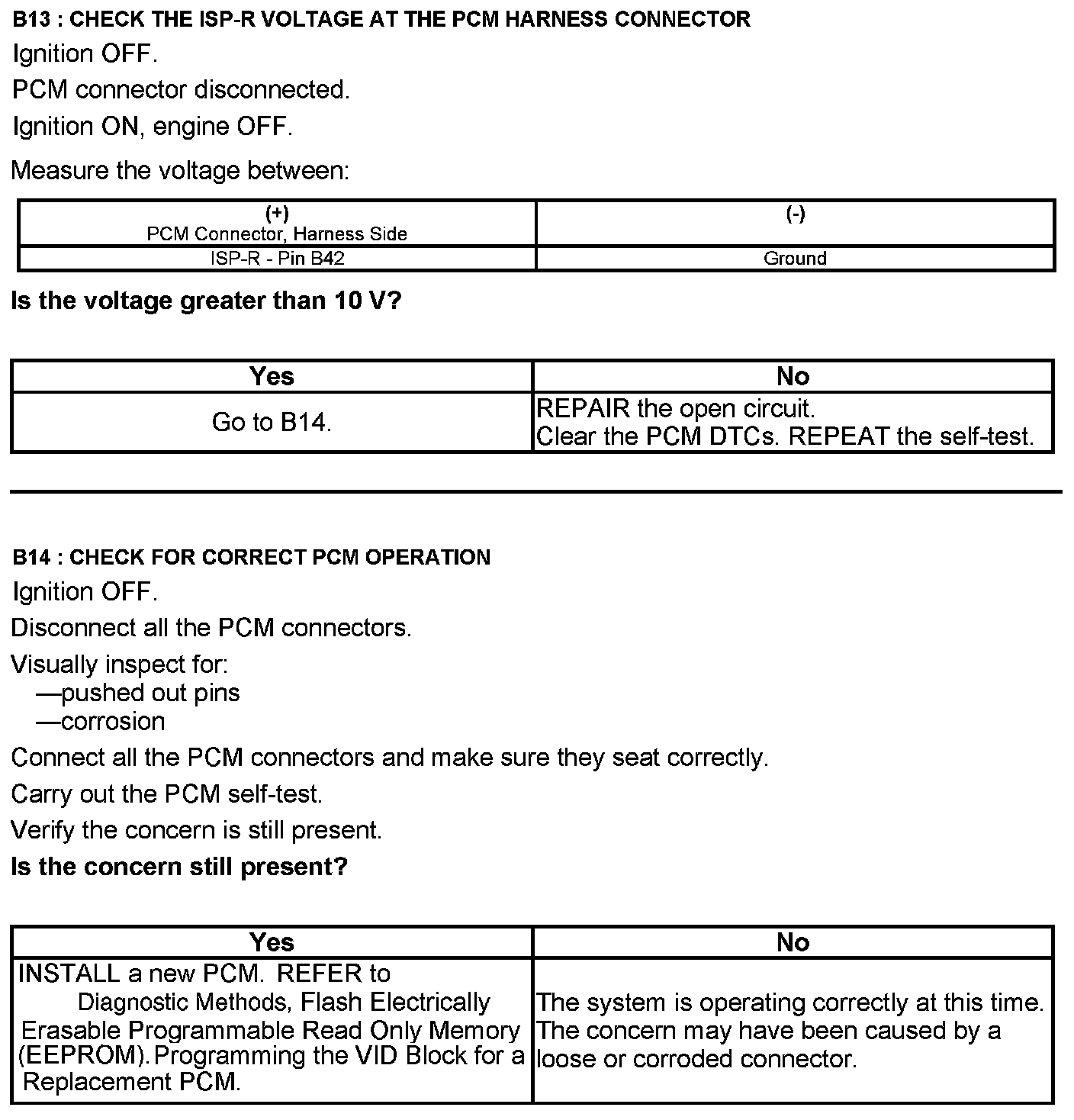 B13 : CHECK THE ISP-R VOLTAGE AT THE PCM HARNESS CONNECTOR

Ignition OFF.

PCM connector disconnected.

Ignition ON, engine OFF.

Measure the voltage between:

| (+) PCM Connector, Harness Side | (-) |
|---|---|
| ISP-R - Pin B42 | Ground |

Is the voltage greater than 10 V?

| Yes | No |
|---|---|
| Go to B14. | REPAIR the open circuit. Clear the PCM DTCs. REPEAT the self-test. |

B14 : CHECK FOR CORRECT PCM OPERATION

Ignition OFF.

Disconnect all the PCM connectors.

Visually inspect for:
—pushed out pins
—corrosion

Connect all the PCM connectors and make sure they seat correctly.

Carry out the PCM self-test.

Verify the concern is still present.

Is the concern still present?

| Yes | No |
|---|---|
| INSTALL a new PCM. REFER to Diagnostic Methods, Flash Electrically Erasable Programmable Read Only Memory (EEPROM). Programming the VID Block for a Replacement PCM. | The system is operating correctly at this time. The concern may have been caused by a loose or corroded connector. |